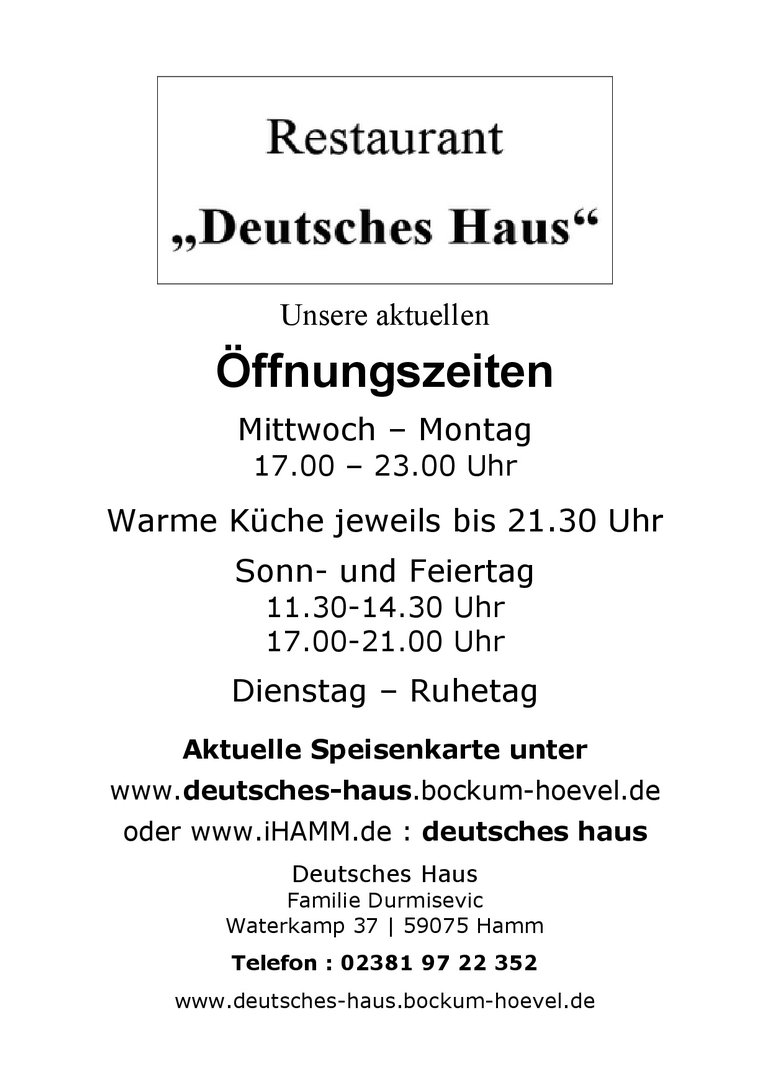 Restaurant
„Deutsches Haus“

Unsere aktuellen

Öffnungszeiten

Mittwoch – Montag
17.00 – 23.00 Uhr

Warme Küche jeweils bis 21.30 Uhr

Sonn- und Feiertag
11.30-14.30 Uhr
17.00-21.00 Uhr

Dienstag – Ruhetag

Aktuelle Speisenkarte unter
www.deutsches-haus.bockum-hoevel.de
oder www.iHAMM.de : deutsches haus

Deutsches Haus
Familie Durmisevic
Waterkamp 37 | 59075 Hamm

Telefon : 02381 97 22 352

www.deutsches-haus.bockum-hoevel.de